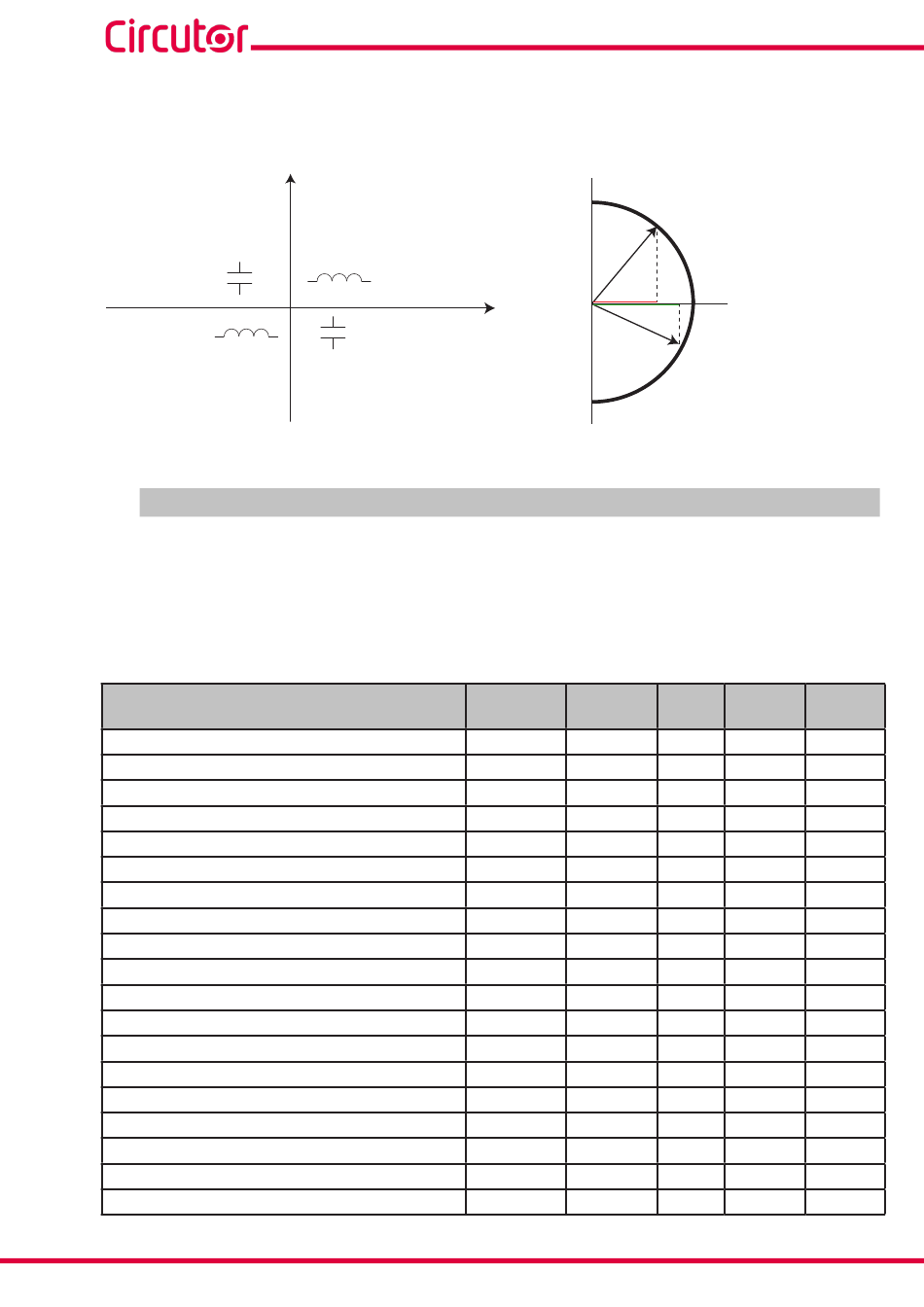 Circutor